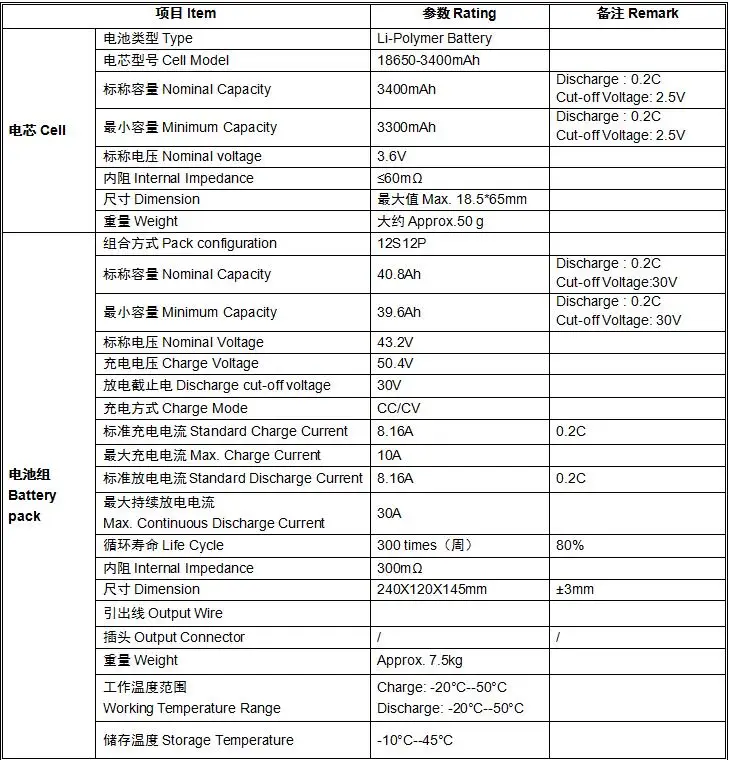 | 项目 Item | | 参数 Rating | 备注 Remark |
|---|---|---|---|
| 电芯 Cell | 电池类型 Type | Li-Polymer Battery | |
| | 电芯型号 Cell Model | 18650-3400mAh | |
| | 标称容量 Nominal Capacity | 3400mAh | Discharge : 0.2C Cut-off Voltage: 2.5V |
| | 最小容量 Minimum Capacity | 3300mAh | Discharge : 0.2C Cut-off Voltage: 2.5V |
| | 标称电压 Nominal voltage | 3.6V | |
| | 内阻 Internal Impedance | ≤60mΩ | |
| | 尺寸 Dimension | 最大值 Max. 18.5*65mm | |
| | 重量 Weight | 大约 Approx.50 g | |
| 电池组 Battery pack | 组合方式 Pack configuration | 12S12P | |
| | 标称容量 Nominal Capacity | 40.8Ah | Discharge : 0.2C Cut-off Voltage:30V |
| | 最小容量 Minimum Capacity | 39.6Ah | Discharge : 0.2C Cut-off Voltage: 30V |
| | 标称电压 Nominal Voltage | 43.2V | |
| | 充电电压 Charge Voltage | 50.4V | |
| | 放电截止电 Discharge cut-off voltage | 30V | |
| | 充电方式 Charge Mode | CC/CV | |
| | 标准充电电流 Standard Charge Current | 8.16A | 0.2C |
| | 最大充电电流 Max. Charge Current | 10A | |
| | 标准放电电流 Standard Discharge Current | 8.16A | 0.2C |
| | 最大持续放电电流 Max. Continuous Discharge Current | 30A | |
| | 循环寿命 Life Cycle | 300 times（周） | 80% |
| | 内阻 Internal Impedance | 300mΩ | |
| | 尺寸 Dimension | 240X120X145mm | ±3mm |
| | 引出线 Output Wire | | |
| | 插头 Output Connector | / | / |
| | 重量 Weight | Approx. 7.5kg | |
| | 工作温度范围 Working Temperature Range | Charge: -20°C--50°C Discharge: -20°C--50°C | |
| | 储存温度 Storage Temperature | -10°C--45°C | |